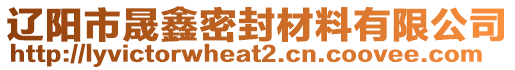 辽阳市晟鑫密封材料有限公司
http://lyvictorwheat2.cn.coovee.com